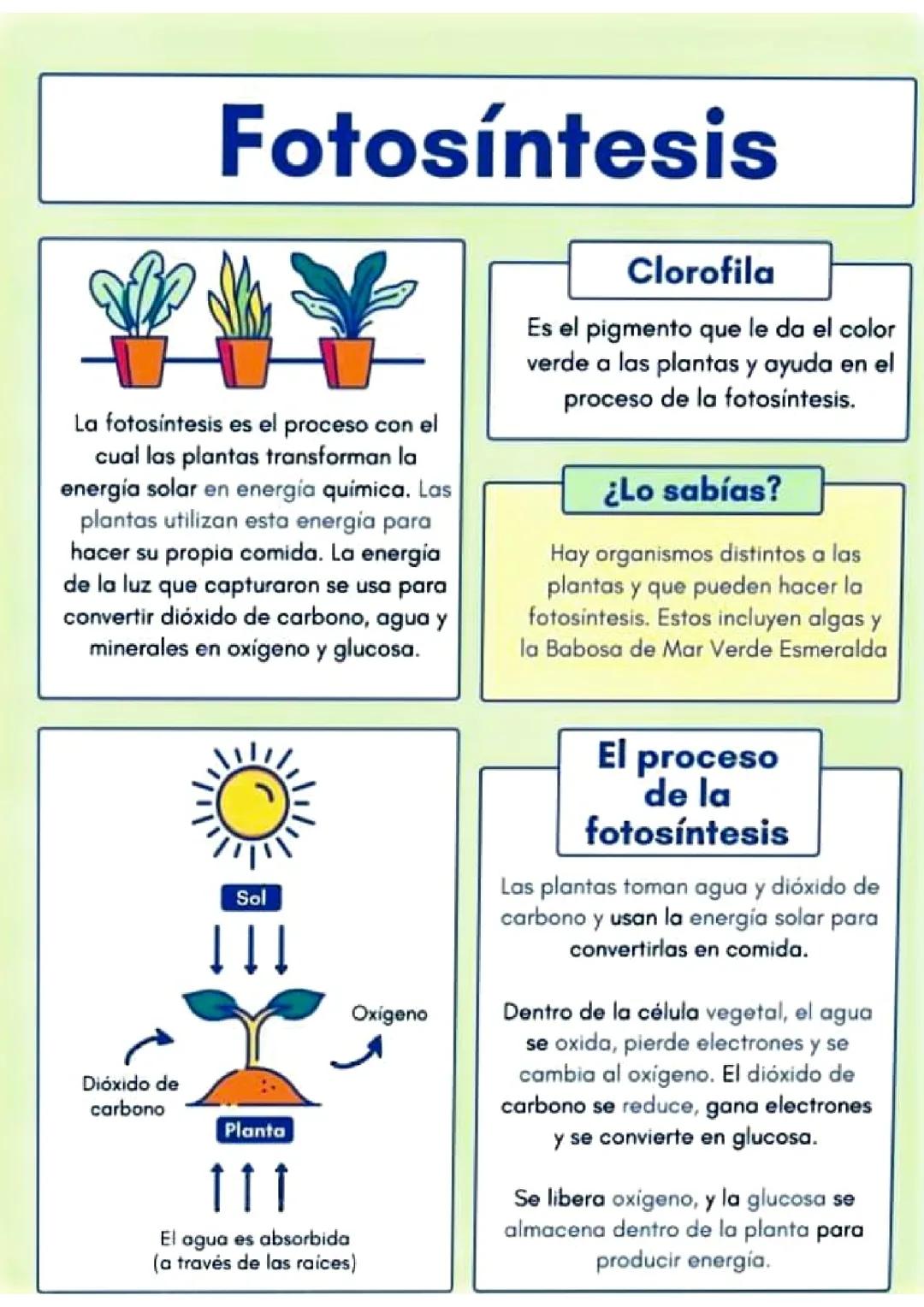 Fotosíntesis

La fotosíntesis es el proceso con el cual las plantas transforman la energía solar en energía química. Las plantas utilizan esta energía para hacer su propia comida. La energía de la luz que capturaron se usa para convertir dióxido de carbono, agua y minerales en oxígeno y glucosa.

Clorofila

Es el pigmento que le da el color verde a las plantas y ayuda en el proceso de la fotosíntesis.

¿Lo sabías?

Hay organismos distintos a las plantas y que pueden hacer la fotosíntesis. Estos incluyen algas y la Babosa de Mar Verde Esmeralda

Sol

Oxígeno

Dióxido de carbono

Planta

El agua es absorbida (a través de las raíces)

El proceso de la fotosíntesis

Las plantas toman agua y dióxido de carbono y usan la energía solar para convertirlas en comida.

Dentro de la célula vegetal, el agua se oxida, pierde electrones y se cambia al oxígeno. El dióxido de carbono se reduce, gana electrones y se convierte en glucosa.

Se libera oxígeno, y la glucosa se almacena dentro de la planta para producir energía.